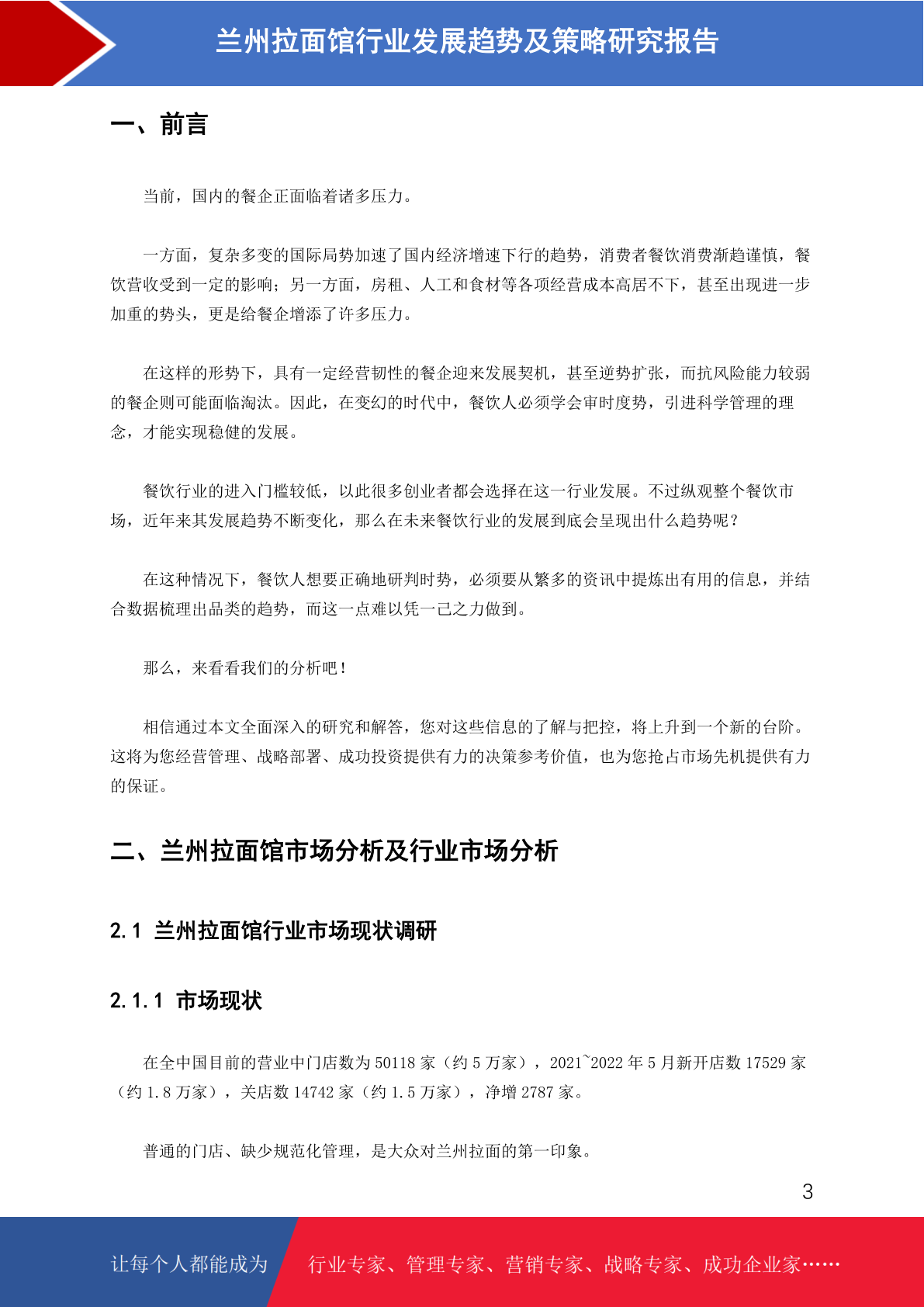 兰州拉面馆行业发展趋势及策略研究报告

一、前言

当前，国内的餐企正面临着诸多压力。

一方面，复杂多变的国际局势加速了国内经济增速下行的趋势，消费者餐饮消费渐趋谨慎，餐饮营收受到一定的影响；另一方面，房租、人工和食材等各项经营成本高居不下，甚至出现进一步加重的势头，更是给餐企增添了许多压力。

在这样的形势下，具有一定经营韧性的餐企迎来发展契机，甚至逆势扩张，而抗风险能力较弱的餐企则可能面临淘汰。因此，在变幻的时代中，餐饮人必须学会审时度势，引进科学管理的理念，才能实现稳健的发展。

餐饮行业的进入门槛较低，以此很多创业者都会选择在这一行业发展。不过纵观整个餐饮市场，近年来其发展趋势不断变化，那么在未来餐饮行业的发展到底会呈现出什么趋势呢？

在这种情况下，餐饮人想要正确地研判时势，必须要从繁多的资讯中提炼出有用的信息，并结合数据梳理出品类的趋势，而这一点难以凭一己之力做到。

那么，来看看我们的分析吧！

相信通过本文全面深入的研究和解答，您对这些信息的了解与把控，将上升到一个新的台阶。这将为您经营管理、战略部署、成功投资提供有力的决策参考价值，也为您抢占市场先机提供有力的保证。

二、兰州拉面馆市场分析及行业市场分析

2.1 兰州拉面馆行业市场现状调研

2.1.1 市场现状

在全中国目前的营业中门店数为 50118 家（约 5 万家），2021~2022 年 5 月新开店数 17529 家（约 1.8 万家），关店数 14742 家（约 1.5 万家），净增 2787 家。

普通的门店、缺少规范化管理，是大众对兰州拉面的第一印象。

3

让每个人都能成为 行业专家、管理专家、营销专家、战略专家、成功企业家……